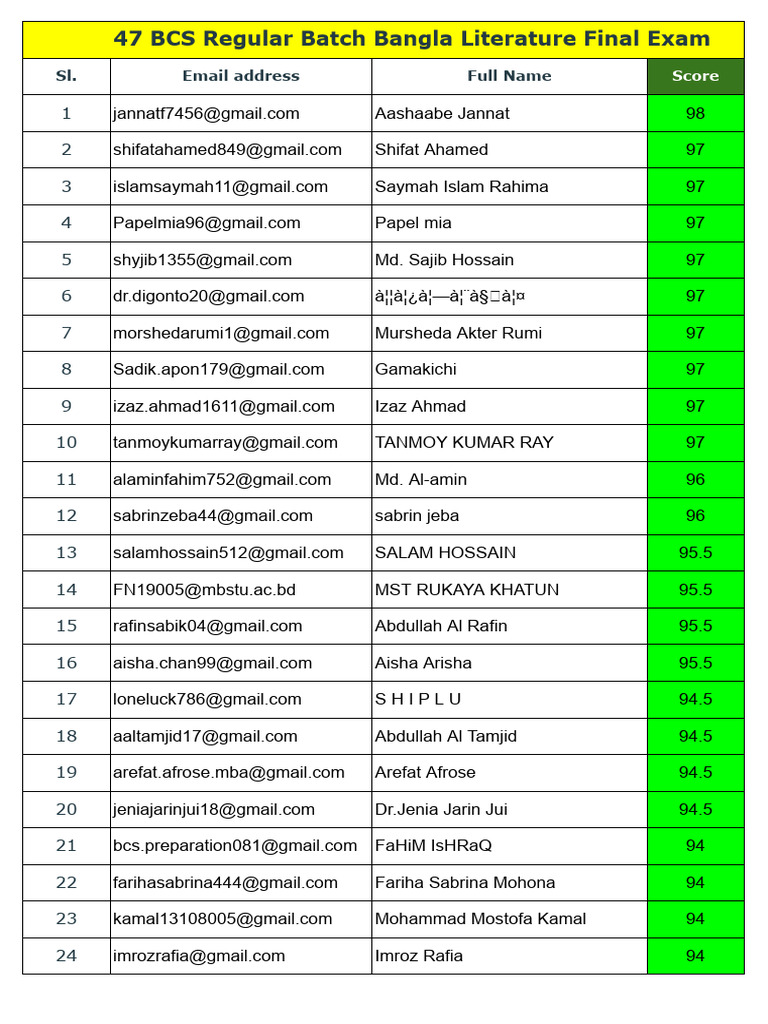 47 BCS Regular Batch Bangla Literature Final Exam

| Sl. | Email address | Full Name | Score |
|---|---|---|---|
| 1 | jannatf7456@gmail.com | Aashaabe Jannat | 98 |
| 2 | shifatahamed849@gmail.com | Shifat Ahamed | 97 |
| 3 | islamsaymah11@gmail.com | Saymah Islam Rahima | 97 |
| 4 | Papelmia96@gmail.com | Papel mia | 97 |
| 5 | shyjib1355@gmail.com | Md. Sajib Hossain | 97 |
| 6 | dr.digonto20@gmail.com | à¦¦à¦¿à¦—à¦¨à§à¦¤ | 97 |
| 7 | morshedarumi1@gmail.com | Mursheda Akter Rumi | 97 |
| 8 | Sadik.apon179@gmail.com | Gamakichi | 97 |
| 9 | izaz.ahmad1611@gmail.com | Izaz Ahmad | 97 |
| 10 | tanmoykumarray@gmail.com | TANMOY KUMAR RAY | 97 |
| 11 | alaminfahim752@gmail.com | Md. Al-amin | 96 |
| 12 | sabrinzeba44@gmail.com | sabrin jeba | 96 |
| 13 | salamhossain512@gmail.com | SALAM HOSSAIN | 95.5 |
| 14 | FN19005@mbstu.ac.bd | MST RUKAYA KHATUN | 95.5 |
| 15 | rafinsabik04@gmail.com | Abdullah Al Rafin | 95.5 |
| 16 | aisha.chan99@gmail.com | Aisha Arisha | 95.5 |
| 17 | loneluck786@gmail.com | S H I P L U | 94.5 |
| 18 | aaltamjid17@gmail.com | Abdullah Al Tamjid | 94.5 |
| 19 | arefat.afrose.mba@gmail.com | Arefat Afrose | 94.5 |
| 20 | jeniajarinjui18@gmail.com | Dr.Jenia Jarin Jui | 94.5 |
| 21 | bcs.preparation081@gmail.com | FaHiM IsHRaQ | 94 |
| 22 | farihasabrina444@gmail.com | Fariha Sabrina Mohona | 94 |
| 23 | kamal13108005@gmail.com | Mohammad Mostofa Kamal | 94 |
| 24 | imrozrafia@gmail.com | Imroz Rafia | 94 |